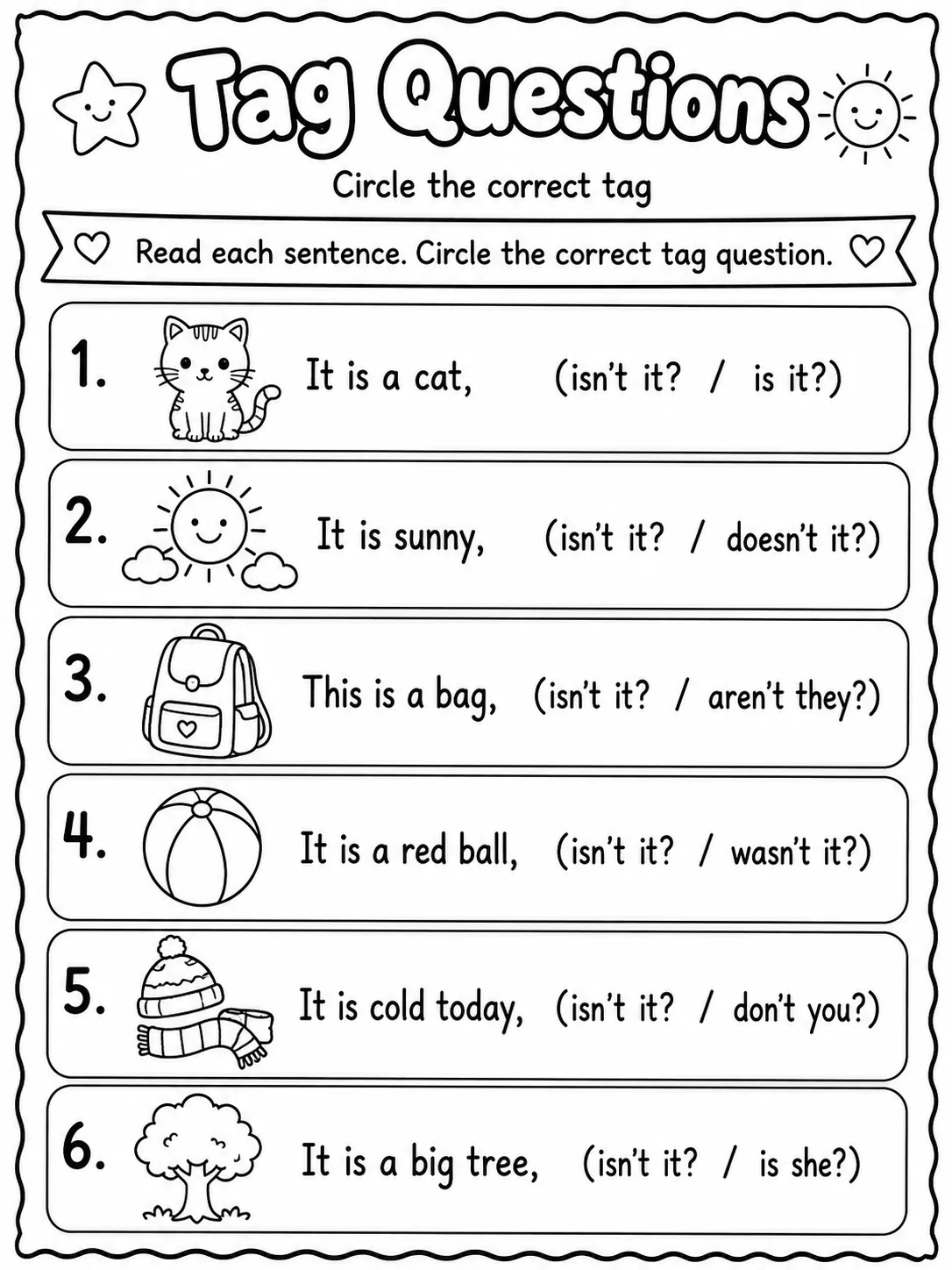 Tag Questions

Circle the correct tag

Read each sentence. Circle the correct tag question.

1. It is a cat, (isn't it? / is it?)

2. It is sunny, (isn't it? / doesn't it?)

3. This is a bag, (isn't it? / aren't they?)

4. It is a red ball, (isn't it? / wasn't it?)

5. It is cold today, (isn't it? / don't you?)

6. It is a big tree, (isn't it? / is she?)